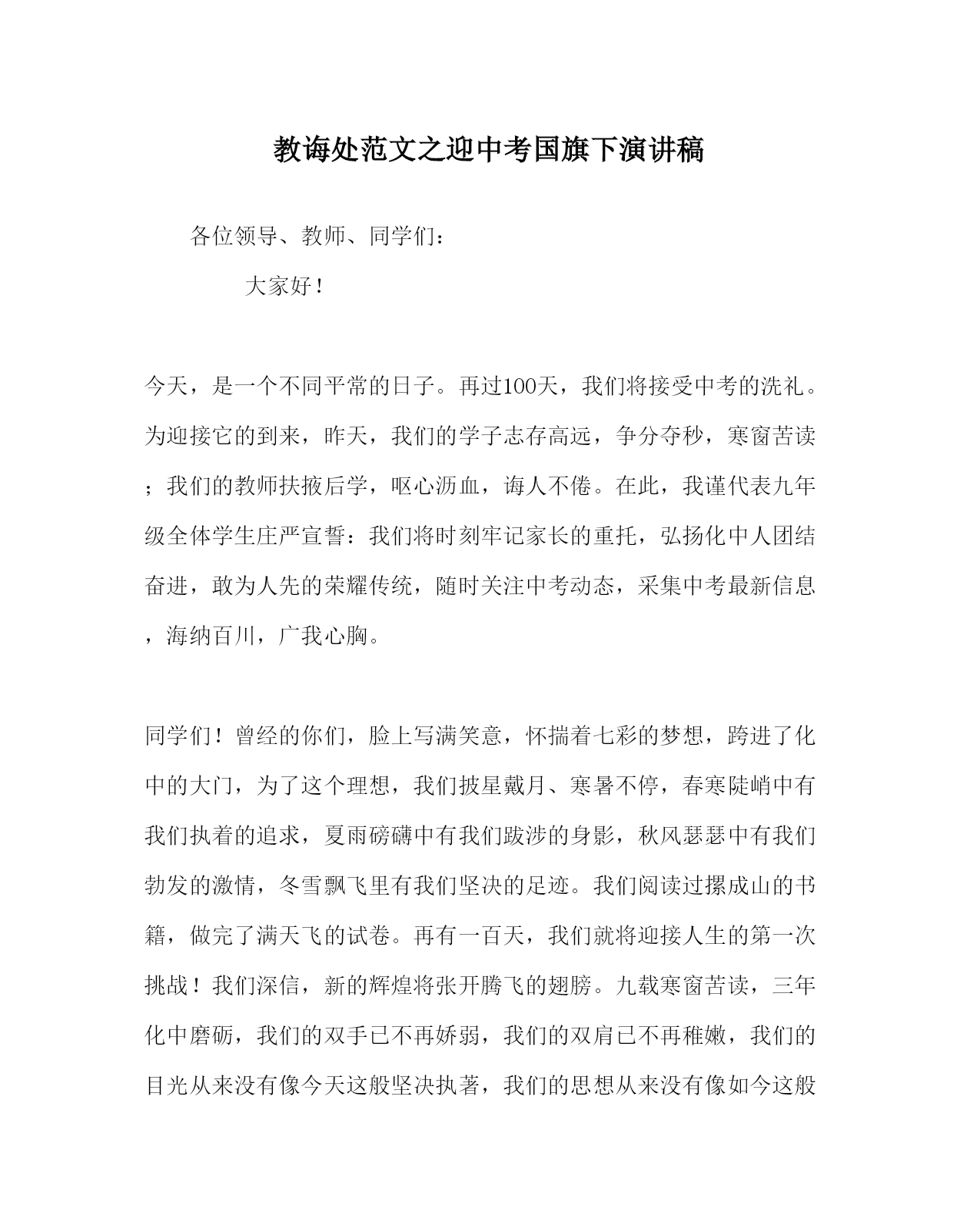 教诲处范文之迎中考国旗下演讲稿

各位领导、教师、同学们：

大家好！

今天，是一个不同平常的日子。再过100天，我们将接受中考的洗礼。为迎接它的到来，昨天，我们的学子志存高远，争分夺秒，寒窗苦读；我们的教师扶掖后学，呕心沥血，诲人不倦。在此，我谨代表九年级全体学生庄严宣誓：我们将时刻牢记家长的重托，弘扬化中人团结奋进，敢为人先的荣耀传统，随时关注中考动态，采集中考最新信息，海纳百川，广我心胸。

同学们！曾经的你们，脸上写满笑意，怀揣着七彩的梦想，跨进了化中的大门，为了这个理想，我们披星戴月、寒暑不停，春寒陡峭中有我们执着的追求，夏雨磅礴中有我们跋涉的身影，秋风瑟瑟中有我们勃发的激情，冬雪飘飞里有我们坚决的足迹。我们阅读过摞成山的书籍，做完了满天飞的试卷。再有一百天，我们就将迎接人生的第一次挑战！我们深信，新的辉煌将张开腾飞的翅膀。九载寒窗苦读，三年化中磨砺，我们的双手已不再娇弱，我们的双肩已不再稚嫩，我们的目光从来没有像今天这般坚决执著，我们的思想从来没有像如今这般